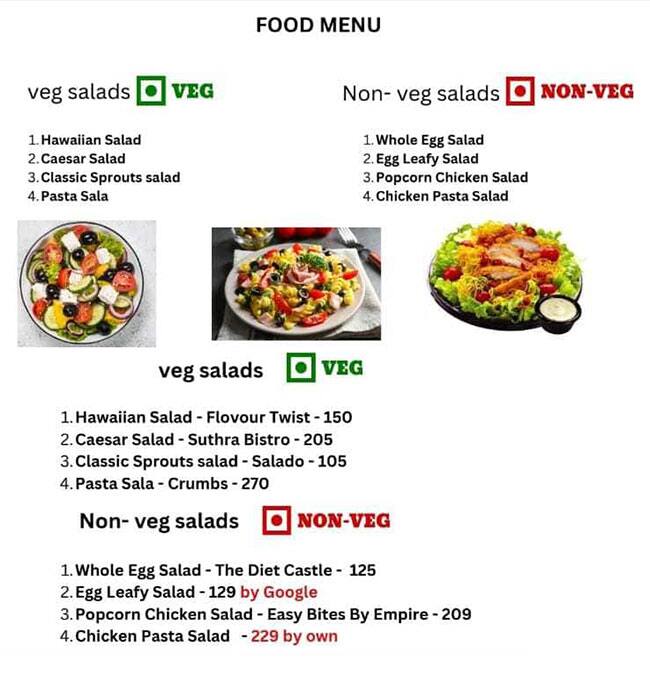 FOOD MENU

veg salads VEG

1. Hawaiian Salad
2. Caesar Salad
3. Classic Sprouts salad
4. Pasta Sala

Non- veg salads NON-VEG

1. Whole Egg Salad
2. Egg Leafy Salad
3. Popcorn Chicken Salad
4. Chicken Pasta Salad

veg salads VEG

1. Hawaiian Salad - Flovour Twist - 150
2. Caesar Salad - Suthra Bistro - 205
3. Classic Sprouts salad - Salado - 105
4. Pasta Sala - Crumbs - 270

Non- veg salads NON-VEG

1. Whole Egg Salad - The Diet Castle - 125
2. Egg Leafy Salad - 129 by Google
3. Popcorn Chicken Salad - Easy Bites By Empire - 209
4. Chicken Pasta Salad - 229 by own